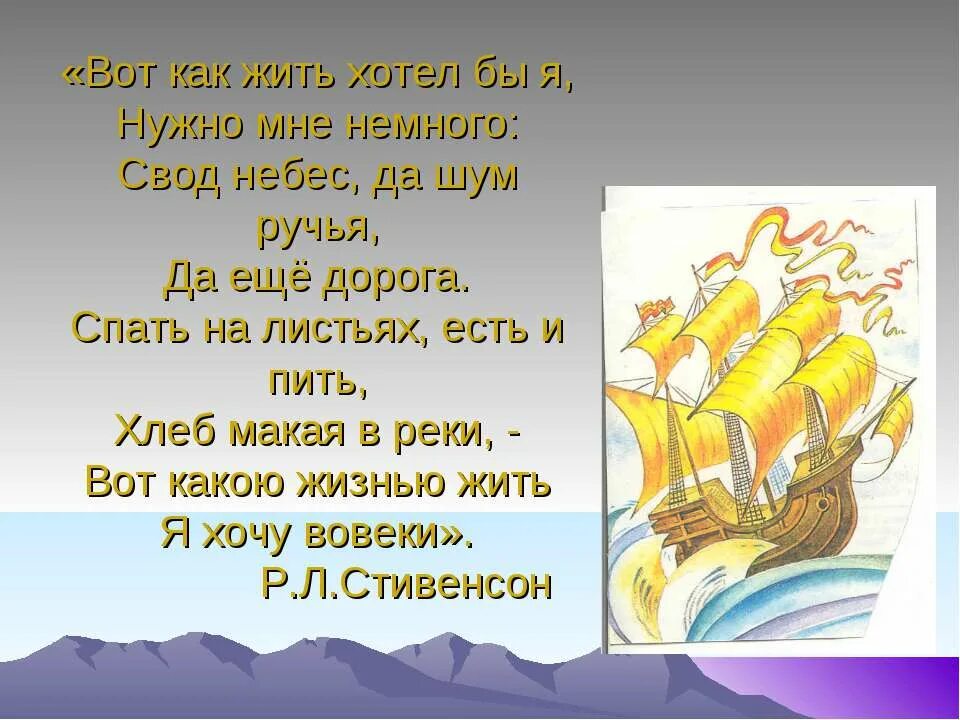 «Вот как жить хотел бы я,
Нужно мне немного:
Свод небес, да шум ручья,
Да ещё дорога.
Спать на листьях, есть и пить,
Хлеб макая в реки, -
Вот какою жизнью жить
Я хочу вовеки».
Р.Л.Стивенсон